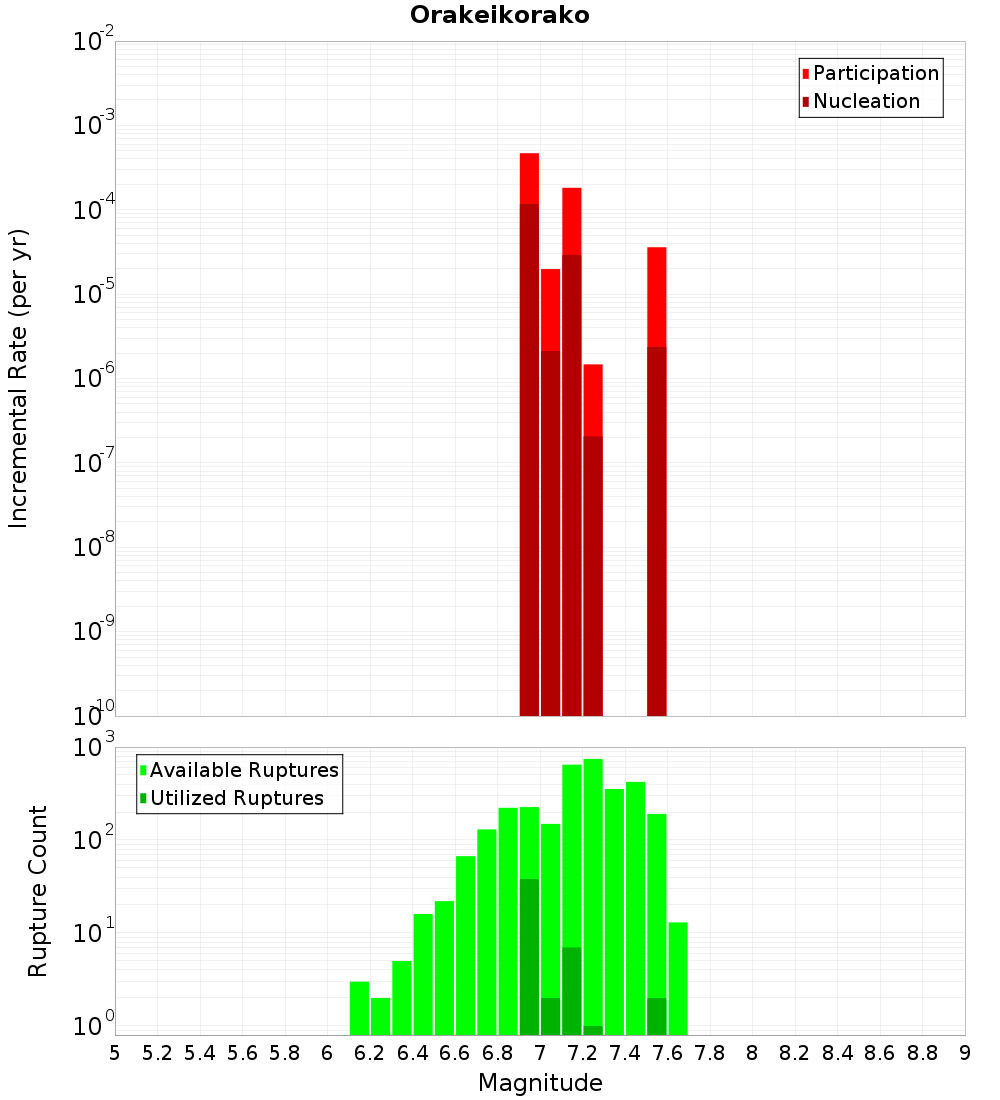 Orakeikorako

Participation
Nucleation

Incremental Rate (per yr)

$10^{-2}$
$10^{-3}$
$10^{-4}$
$10^{-5}$
$10^{-6}$
$10^{-7}$
$10^{-8}$
$10^{-9}$
$10^{-10}$

Available Ruptures
Utilized Ruptures

Rupture Count

$10^{3}$
$10^{2}$
$10^{1}$
$10^{0}$

5 5.2 5.4 5.6 5.8 6 6.2 6.4 6.6 6.8 7 7.2 7.4 7.6 7.8 8 8.2 8.4 8.6 8.8 9

Magnitude